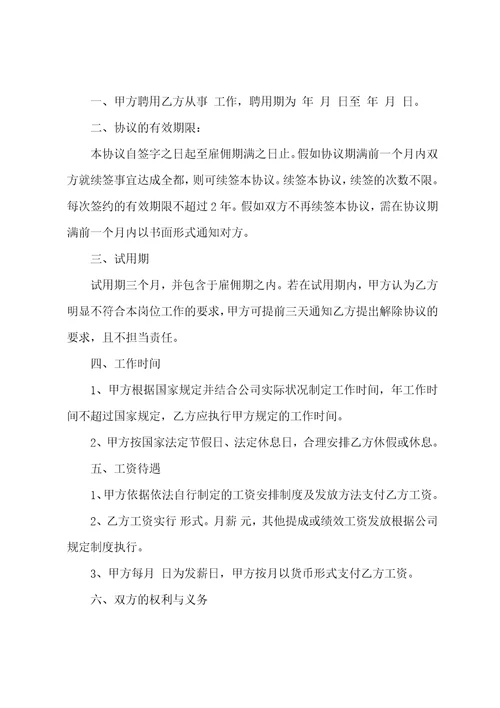 一、甲方聘用乙方从事 工作，聘用期为 年 月 日至 年 月 日。

二、协议的有效期限：

本协议自签字之日起至雇佣期满之日止。假如协议期满前一个月内双方就续签事宜达成全都，则可续签本协议。续签本协议，续签的次数不限。每次签约的有效期限不超过 2 年。假如双方不再续签本协议，需在协议期满前一个月内以书面形式通知对方。

三、试用期

试用期三个月，并包含于雇佣期之内。若在试用期内，甲方认为乙方明显不符合本岗位工作的要求，甲方可提前三天通知乙方提出解除协议的要求，且不担当责任。

四、工作时间

1、甲方根据国家规定并结合公司实际状况制定工作时间，年工作时间不超过国家规定，乙方应执行甲方规定的工作时间。

2、甲方按国家法定节假日、法定休息日，合理安排乙方休假或休息。

五、工资待遇

1、甲方依据依法自行制定的工资安排制度及发放方法支付乙方工资。

2、乙方工资实行 形式。月薪 元，其他提成或绩效工资发放根据公司规定制度执行。

3、甲方每月 日为发薪日，甲方按月以货币形式支付乙方工资。

六、双方的权利与义务